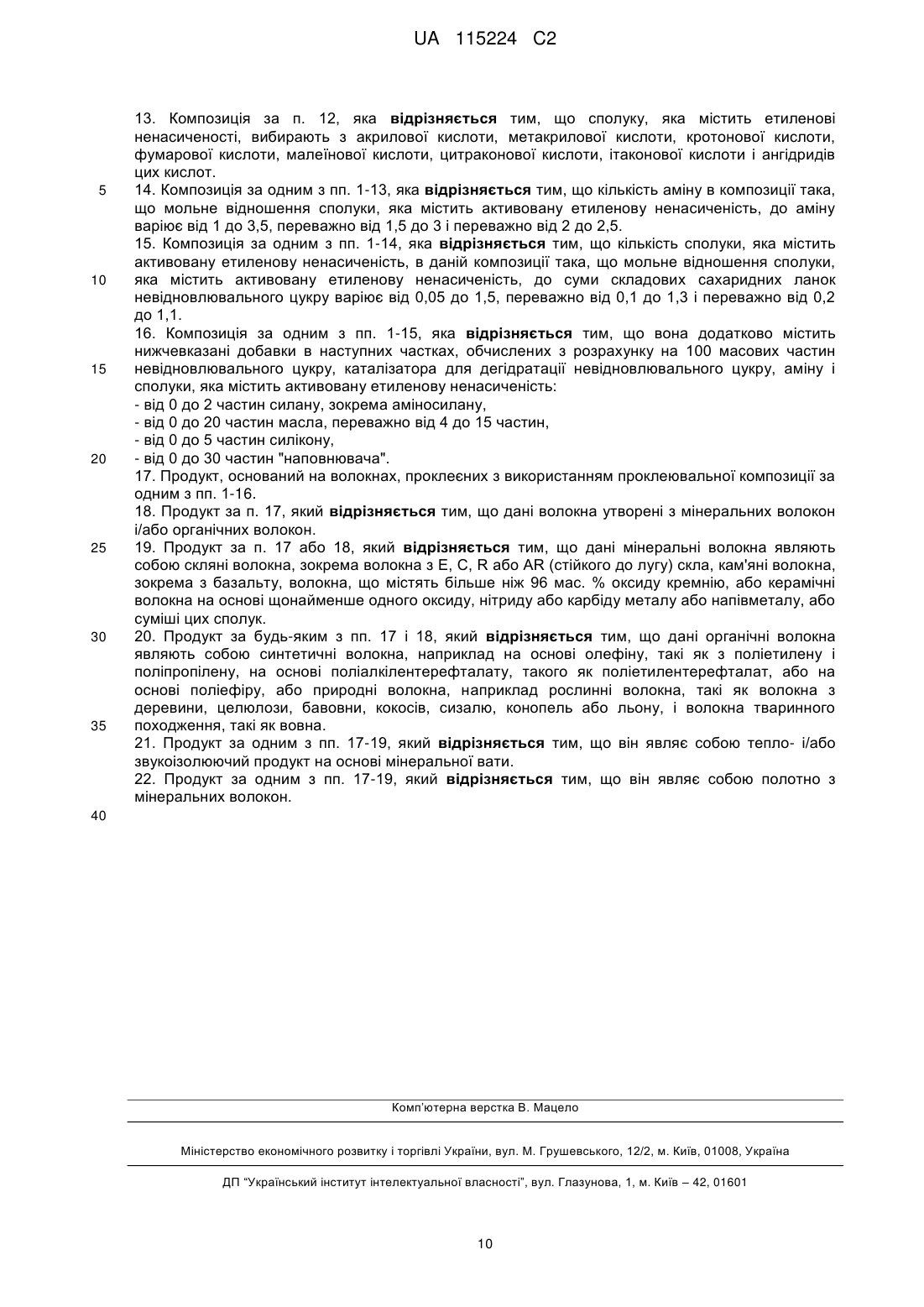 UA 115224 C2

13. Композиція за п. 12, яка **відрізняється** тим, що сполуку, яка містить етиленові ненасиченості, вибирають з акрилової кислоти, метакрилової кислоти, кротонової кислоти, фумарової кислоти, малеїнової кислоти, цитраконової кислоти, ітаконової кислоти і ангідридів цих кислот.

5

14. Композиція за одним з пп. 1-13, яка **відрізняється** тим, що кількість аміну в композиції така, що мольне відношення сполуки, яка містить активовану етиленову ненасиченість, до аміну варіює від 1 до 3,5, переважно від 1,5 до 3 і переважно від 2 до 2,5.

15. Композиція за одним з пп. 1-14, яка **відрізняється** тим, що кількість сполуки, яка містить активовану етиленову ненасиченість, в даній композиції така, що мольне відношення сполуки,

10

яка містить активовану етиленову ненасиченість, до суми складових сахаридних ланок невідновлювального цукру варіює від 0,05 до 1,5, переважно від 0,1 до 1,3 і переважно від 0,2 до 1,1.

16. Композиція за одним з пп. 1-15, яка **відрізняється** тим, що вона додатково містить нижчевказані добавки в наступних частках, обчислених з розрахунку на 100 масових частин

15

невідновлювального цукру, каталізатора для дегідратації невідновлювального цукру, аміну і сполуки, яка містить активовану етиленову ненасиченість:
- від 0 до 2 частин силану, зокрема аміносилану,
- від 0 до 20 частин масла, переважно від 4 до 15 частин,
- від 0 до 5 частин силікону,

20

- від 0 до 30 частин "наповнювача".

17. Продукт, оснований на волокнах, проклеєних з використанням проклеювальної композиції за одним з пп. 1-16.

18. Продукт за п. 17, який **відрізняється** тим, що дані волокна утворені з мінеральних волокон і/або органічних волокон.

25

19. Продукт за п. 17 або 18, який **відрізняється** тим, що дані мінеральні волокна являють собою скляні волокна, зокрема волокна з E, C, R або AR (стійкого до лугу) скла, кам'яні волокна, зокрема з базальту, волокна, що містять більше ніж 96 мас. % оксиду кремнію, або керамічні волокна на основі щонайменше одного оксиду, нітриду або карбіду металу або напівметалу, або суміші цих сполук.

30

20. Продукт за будь-яким з пп. 17 і 18, який **відрізняється** тим, що дані органічні волокна являють собою синтетичні волокна, наприклад на основі олефіну, такі як з поліетилену і поліпропілену, на основі поліалкілентерефталату, такого як поліетилентерефталат, або на основі поліефіру, або природні волокна, наприклад рослинні волокна, такі як волокна з деревини, целюлози, бавовни, кокосів, сизалю, конопель або льону, і волокна тваринного

35

походження, такі як вовна.

21. Продукт за одним з пп. 17-19, який **відрізняється** тим, що він являє собою тепло- і/або звукоізолюючий продукт на основі мінеральної вати.

22. Продукт за одним з пп. 17-19, який **відрізняється** тим, що він являє собою полотно з мінеральних волокон.

40

Комп'ютерна верстка В. Мацело

Міністерство економічного розвитку і торгівлі України, вул. М. Грушевського, 12/2, м. Київ, 01008, Україна

ДП "Український інститут інтелектуальної власності", вул. Глазунова, 1, м. Київ – 42, 01601

10